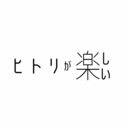 ヒトリが楽しい